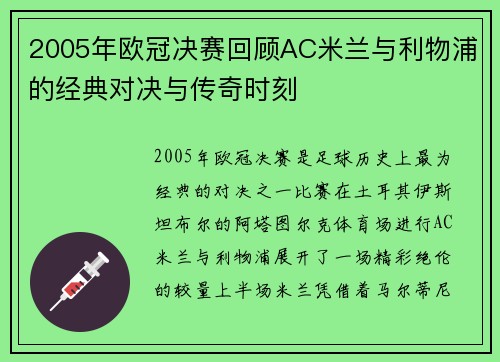 2005年欧冠决赛回顾AC米兰与利物浦的经典对决与传奇时刻

2005年欧冠决赛是足球历史上最为经典的对决之一比赛在土耳其伊斯坦布尔的阿塔图尔克体育场进行AC米兰与利物浦展开了一场精彩绝伦的较量上半场米兰凭借着马尔蒂尼